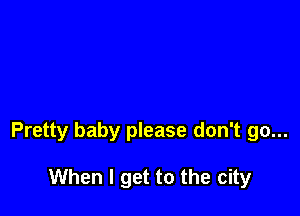 Pretty baby please don't go...

When I get to the city